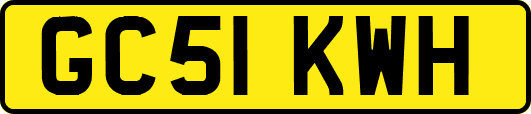 GC51 KWH